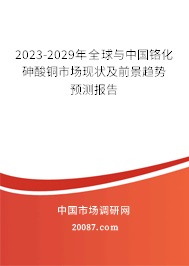 2023-2029年全球与中国铬化砷酸铜市场现状及前景趋势预测报告

中国市场调研网

20087.com